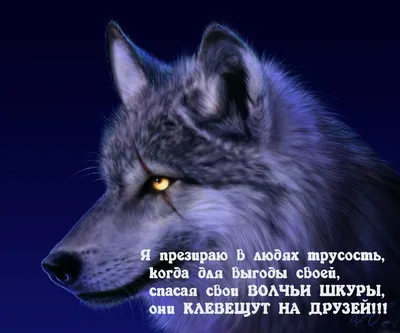 Я презираю в людях трусость,
когда для выгоды своей,
спасая свои ВОЛЧЬИ ШКУРЫ,
они КЛЕВЕЩУТ НА ДРУЗЕЙ!!!